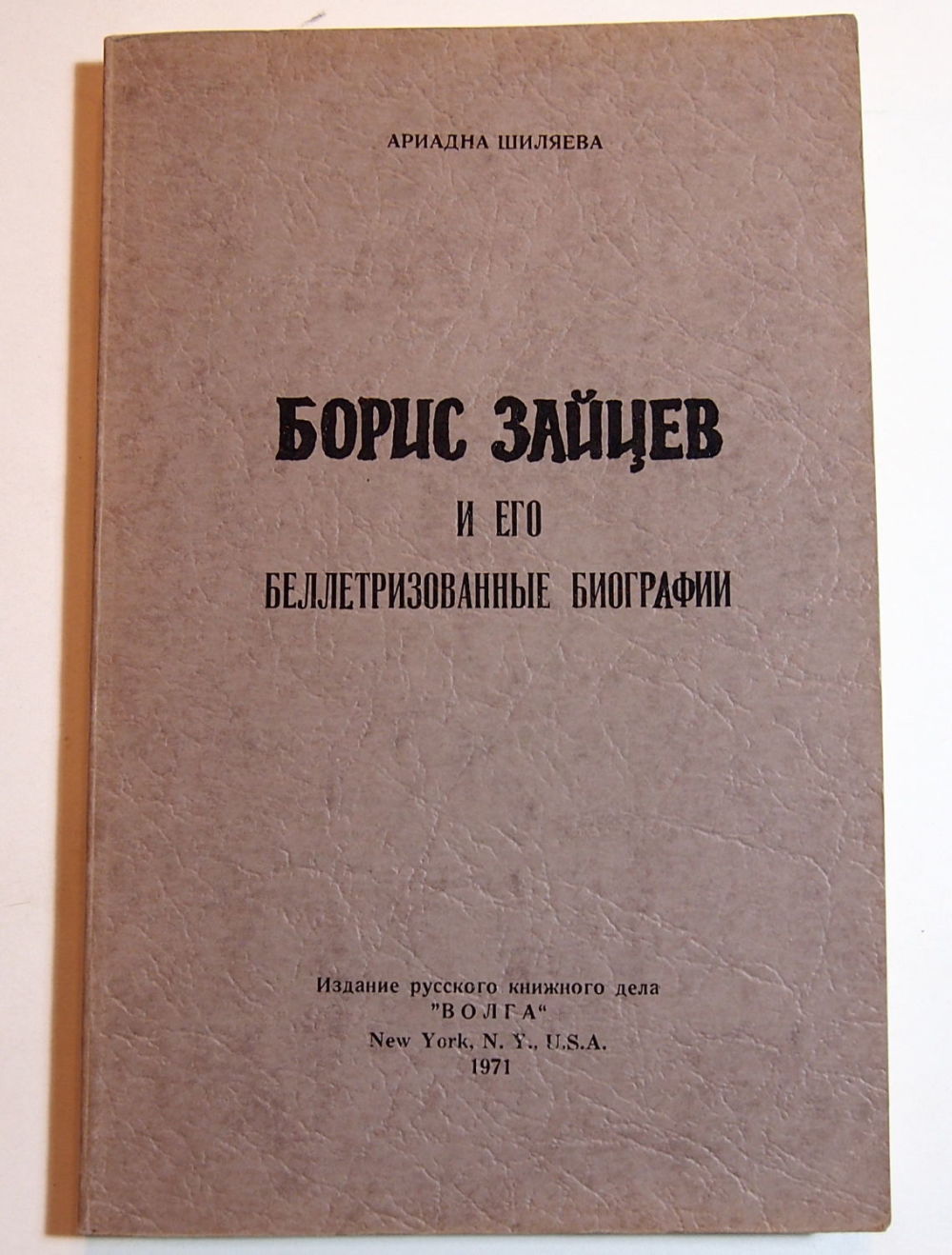 АРИАДНА ШИЛЯЕВА

БОРИС ЗАЙЦЕВ

И ЕГО

БЕЛЛЕТРИЗОВАННЫЕ БИОГРАФИИ

Издание русского книжного дела
"ВОЛГА"
New York, N. Y., U.S.A.
1971